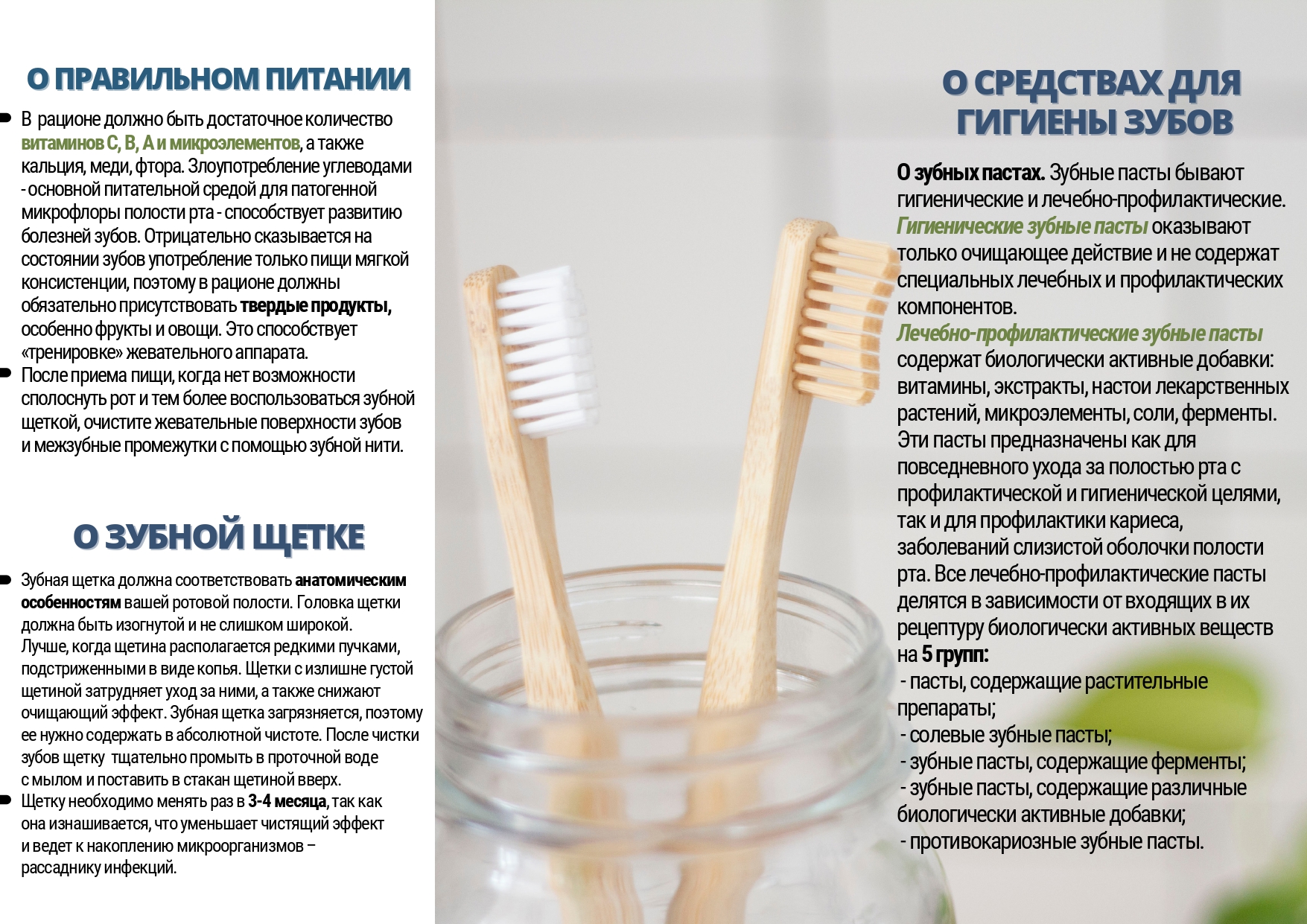 О ПРАВИЛЬНОМ ПИТАНИИ

В рационе должно быть достаточное количество витаминов С, В, А и микроэлементов, а также кальция, меди, фтора. Злоупотребление углеводами - основной питательной средой для патогенной микрофлоры полости рта - способствует развитию болезней зубов. Отрицательно сказывается на состоянии зубов употребление только пищи мягкой консистенции, поэтому в рационе должны обязательно присутствовать твердые продукты, особенно фрукты и овощи. Это способствует «тренировке» жевательного аппарата.

После приема пищи, когда нет возможности сполоснуть рот и тем более воспользоваться зубной щеткой, очистите жевательные поверхности зубов и межзубные промежутки с помощью зубной нити.

О ЗУБНОЙ ЩЕТКЕ

Зубная щетка должна соответствовать анатомическим особенностям вашей ротовой полости. Головка щетки должна быть изогнутой и не слишком широкой. Лучше, когда щетина располагается редкими пучками, подстриженными в виде копья. Щетки с излишне густой щетиной затрудняет уход за ними, а также снижают очищающий эффект. Зубная щетка загрязняется, поэтому ее нужно содержать в абсолютной чистоте. После чистки зубов щетку тщательно промыть в проточной воде с мылом и поставить в стакан щетиной вверх.

Щетку необходимо менять раз в 3-4 месяца, так как она изнашивается, что уменьшает чистящий эффект и ведет к накоплению микроорганизмов – рассаднику инфекций.

О СРЕДСТВАХ ДЛЯ ГИГИЕНЫ ЗУБОВ

О зубных пастах. Зубные пасты бывают гигиенические и лечебно-профилактические. Гигиенические зубные пасты оказывают только очищающее действие и не содержат специальных лечебных и профилактических компонентов.
Лечебно-профилактические зубные пасты содержат биологически активные добавки: витамины, экстракты, настои лекарственных растений, микроэлементы, соли, ферменты. Эти пасты предназначены как для повседневного ухода за полостью рта с профилактической и гигиенической целями, так и для профилактики кариеса, заболеваний слизистой оболочки полости рта. Все лечебно-профилактические пасты делятся в зависимости от входящих в их рецептуру биологически активных веществ на 5 групп:
- пасты, содержащие растительные препараты;
- солевые зубные пасты;
- зубные пасты, содержащие ферменты;
- зубные пасты, содержащие различные биологически активные добавки;
- противокариозные зубные пасты.